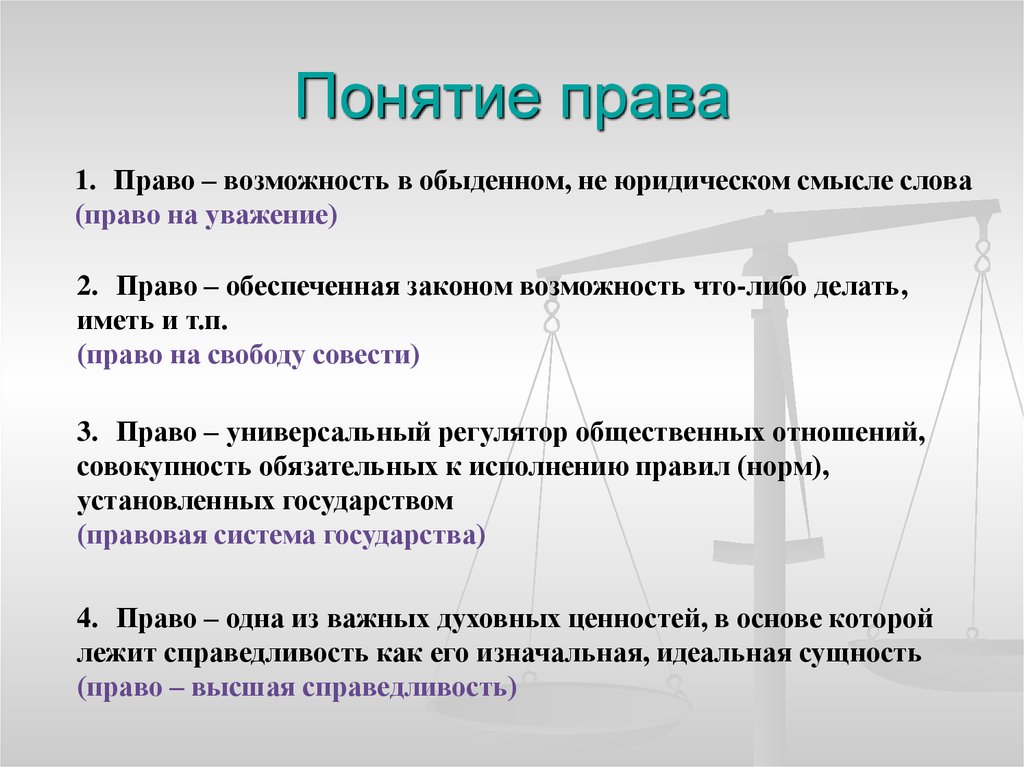 Понятие права

1. Право – возможность в обыденном, не юридическом смысле слова (право на уважение)

2. Право – обеспеченная законом возможность что-либо делать, иметь и т.п.
(право на свободу совести)

3. Право – универсальный регулятор общественных отношений, совокупность обязательных к исполнению правил (норм), установленных государством
(правовая система государства)

4. Право – одна из важных духовных ценностей, в основе которой лежит справедливость как его изначальная, идеальная сущность
(право – высшая справедливость)